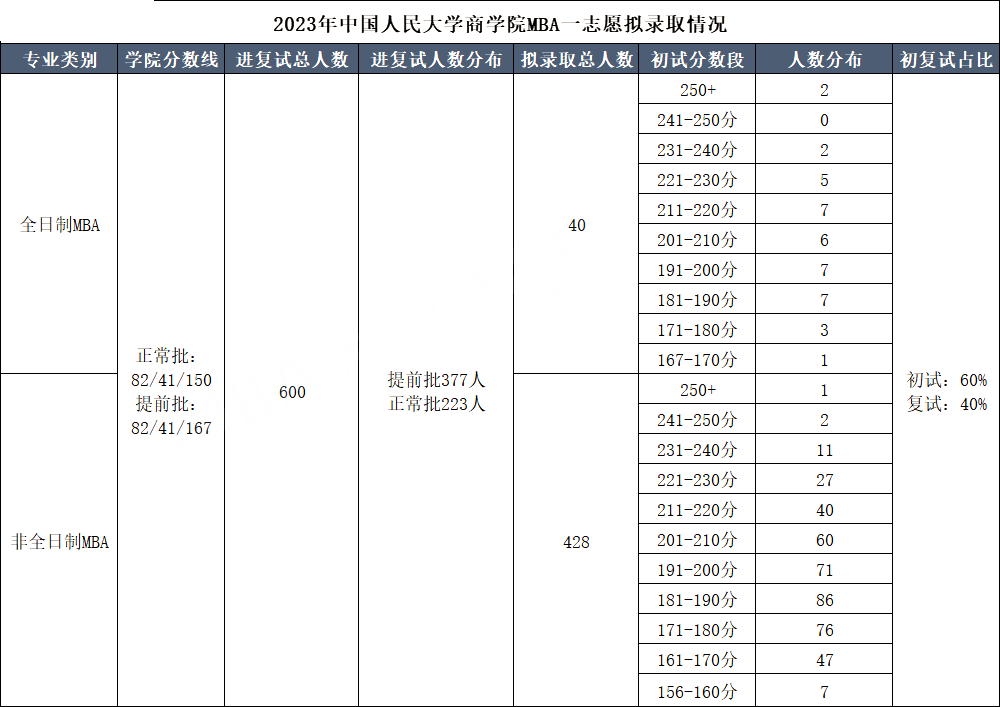 2023年中国人民大学商学院MBA一志愿拟录取情况

| 专业类别 | 学院分数线 | 进复试总人数 | 进复试人数分布 | 拟录取总人数 | 初试分数段 | 人数分布 | 初复试占比 |
|---|---|---|---|---|---|---|---|
| 全日制MBA | 正常批：82/41/150 提前批：82/41/167 | 600 | 提前批377人 正常批223人 | 40 | 250+ | 2 | 初试：60% 复试：40% |
| | | | | | 241-250分 | 0 | |
| | | | | | 231-240分 | 2 | |
| | | | | | 221-230分 | 5 | |
| | | | | | 211-220分 | 7 | |
| | | | | | 201-210分 | 6 | |
| | | | | | 191-200分 | 7 | |
| | | | | | 181-190分 | 7 | |
| | | | | | 171-180分 | 3 | |
| | | | | | 167-170分 | 1 | |
| 非全日制MBA | | | | 428 | 250+ | 1 | |
| | | | | | 241-250分 | 2 | |
| | | | | | 231-240分 | 11 | |
| | | | | | 221-230分 | 27 | |
| | | | | | 211-220分 | 40 | |
| | | | | | 201-210分 | 60 | |
| | | | | | 191-200分 | 71 | |
| | | | | | 181-190分 | 86 | |
| | | | | | 171-180分 | 76 | |
| | | | | | 161-170分 | 47 | |
| | | | | | 156-160分 | 7 | |